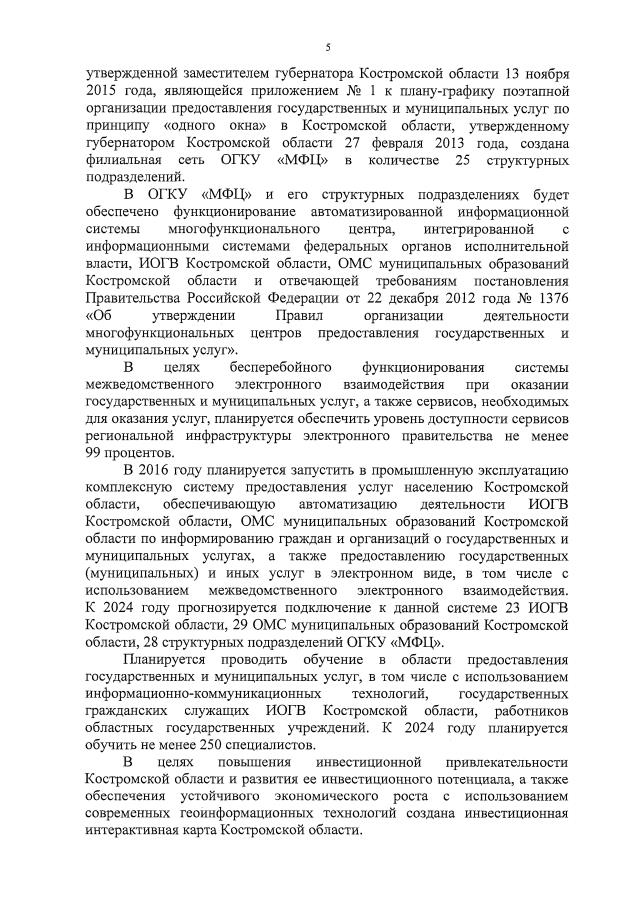 5

утвержденной заместителем губернатора Костромской области 13 ноября 2015 года, являющейся приложением № 1 к плану-графику поэтапной организации предоставления государственных и муниципальных услуг по принципу «одного окна» в Костромской области, утвержденному губернатором Костромской области 27 февраля 2013 года, создана филиальная сеть ОГКУ «МФЦ» в количестве 25 структурных подразделений.

В ОГКУ «МФЦ» и его структурных подразделениях будет обеспечено функционирование автоматизированной информационной системы многофункционального центра, интегрированной с информационными системами федеральных органов исполнительной власти, ИОГВ Костромской области, ОМС муниципальных образований Костромской области и отвечающей требованиям постановления Правительства Российской Федерации от 22 декабря 2012 года № 1376 «Об утверждении Правил организации деятельности многофункциональных центров предоставления государственных и муниципальных услуг».

В целях бесперебойного функционирования системы межведомственного электронного взаимодействия при оказании государственных и муниципальных услуг, а также сервисов, необходимых для оказания услуг, планируется обеспечить уровень доступности сервисов региональной инфраструктуры электронного правительства не менее 99 процентов.

В 2016 году планируется запустить в промышленную эксплуатацию комплексную систему предоставления услуг населению Костромской области, обеспечивающую автоматизацию деятельности ИОГВ Костромской области, ОМС муниципальных образований Костромской области по информированию граждан и организаций о государственных и муниципальных услугах, а также предоставлению государственных (муниципальных) и иных услуг в электронном виде, в том числе с использованием межведомственного электронного взаимодействия. К 2024 году прогнозируется подключение к данной системе 23 ИОГВ Костромской области, 29 ОМС муниципальных образований Костромской области, 28 структурных подразделений ОГКУ «МФЦ».

Планируется проводить обучение в области предоставления государственных и муниципальных услуг, в том числе с использованием информационно-коммуникационных технологий, государственных гражданских служащих ИОГВ Костромской области, работников областных государственных учреждений. К 2024 году планируется обучить не менее 250 специалистов.

В целях повышения инвестиционной привлекательности Костромской области и развития ее инвестиционного потенциала, а также обеспечения устойчивого экономического роста с использованием современных геоинформационных технологий создана инвестиционная интерактивная карта Костромской области.